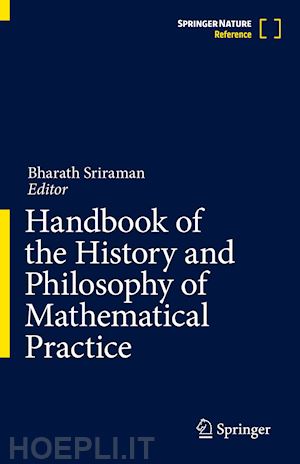 SPRINGER NATURE
Reference

Bharath Sriraman
Editor

Handbook of the History and Philosophy of Mathematical Practice

Springer

HOEPLI.IT